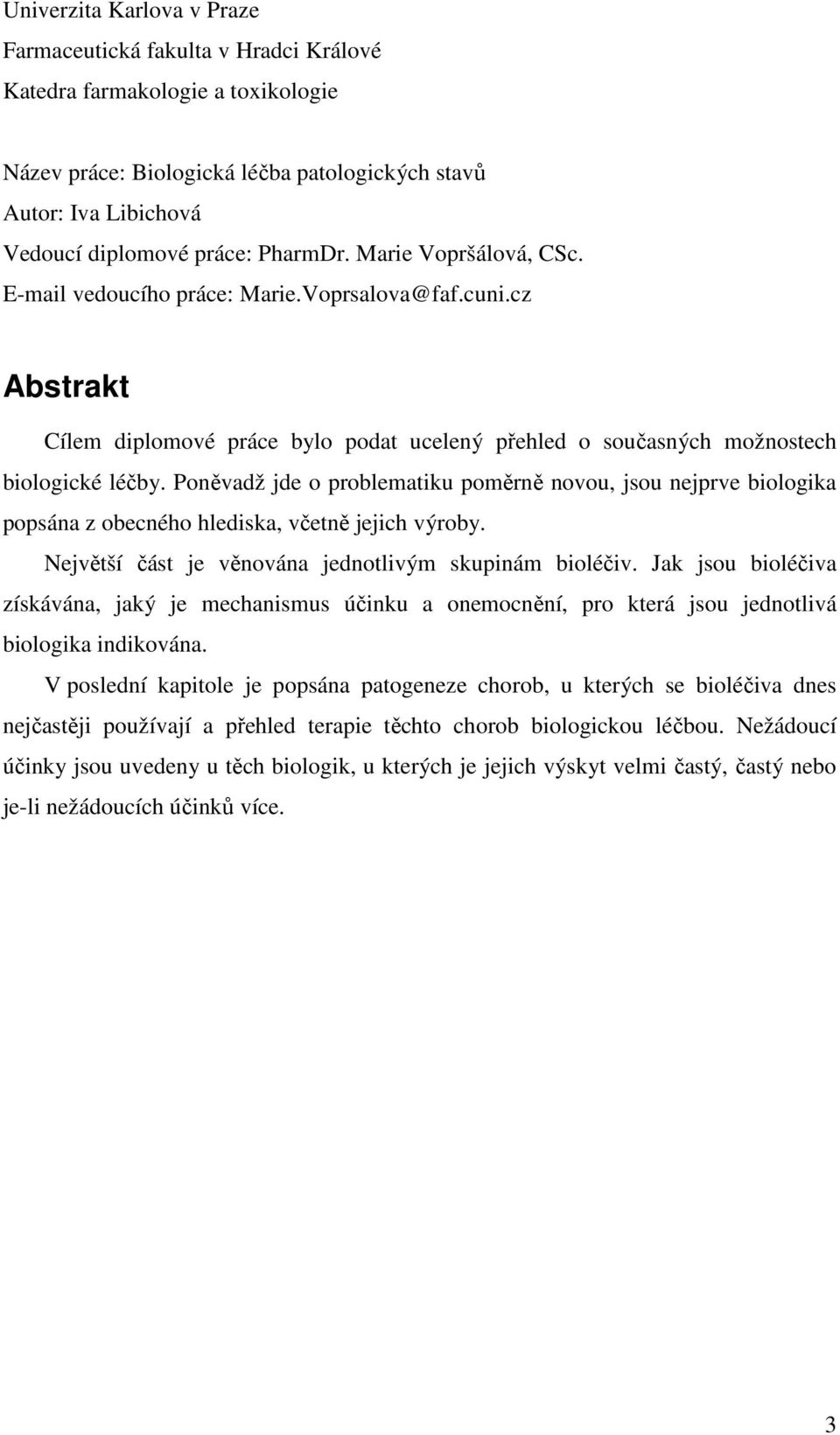 Univerzita Karlova v Praze
Farmaceutická fakulta v Hradci Králové
Katedra farmakologie a toxikologie

Název práce: Biologická léčba patologických stavů
Autor: Iva Libichová
Vedoucí diplomové práce: PharmDr. Marie Vopršálová, CSc.
E-mail vedoucího práce: Marie.Voprsalova@faf.cuni.cz

Abstrakt

Cílem diplomové práce bylo podat ucelený přehled o současných možnostech biologické léčby. Poněvadž jde o problematiku poměrně novou, jsou nejprve biologika popsána z obecného hlediska, včetně jejich výroby.

Největší část je věnována jednotlivým skupinám bioléčiv. Jak jsou bioléčiva získávána, jaký je mechanismus účinku a onemocnění, pro která jsou jednotlivá biologika indikována.

V poslední kapitole je popsána patogeneze chorob, u kterých se bioléčiva dnes nejčastěji používají a přehled terapie těchto chorob biologickou léčbou. Nežádoucí účinky jsou uvedeny u těch biologik, u kterých je jejich výskyt velmi častý, častý nebo je-li nežádoucích účinků více.

3